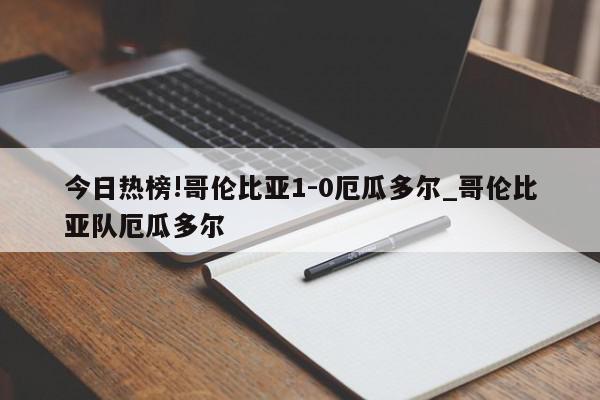 今日热榜!哥伦比亚1-0厄瓜多尔_哥伦比亚队厄瓜多尔